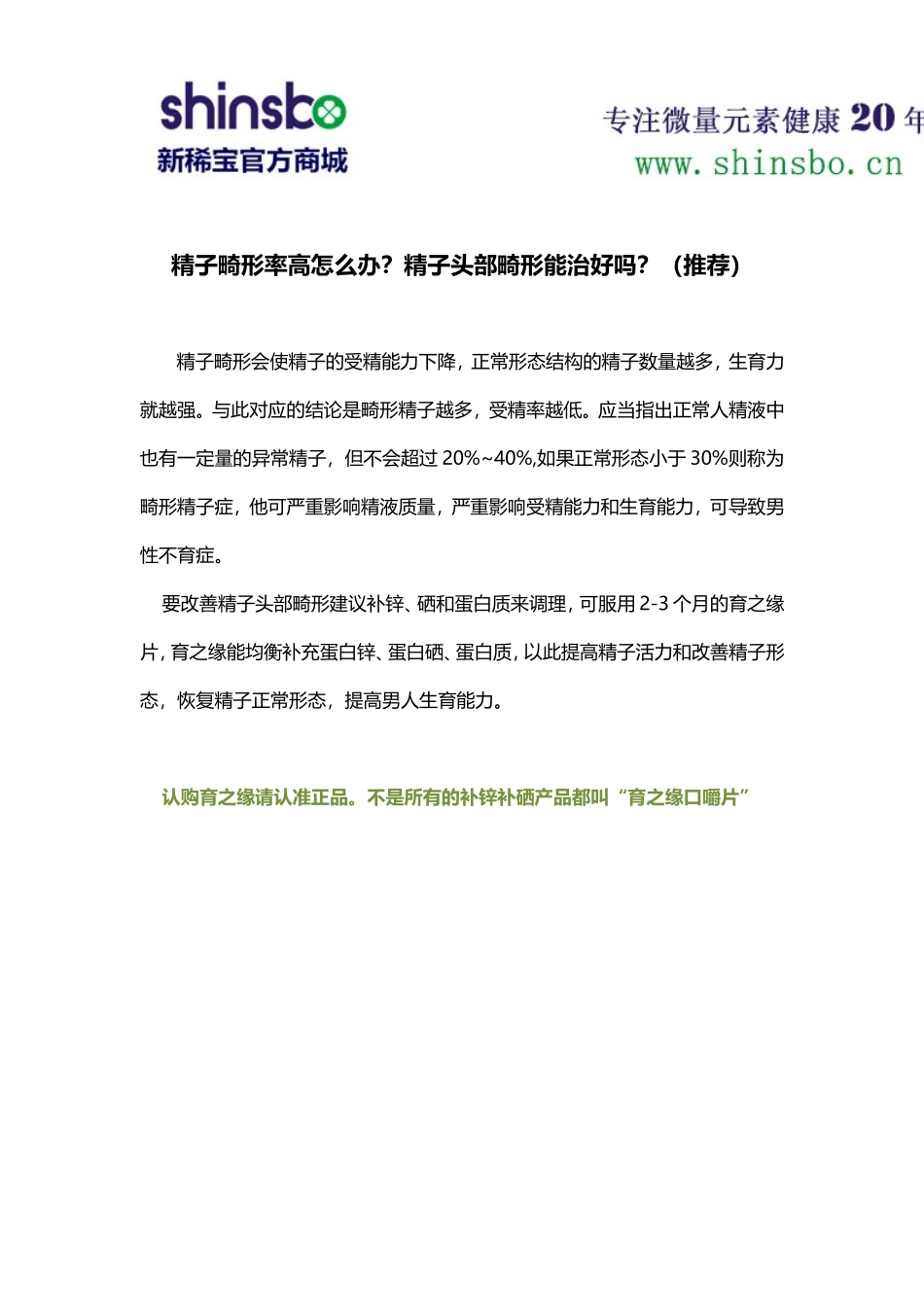 shinsbo
新稀宝官方商城

专注微量元素健康 20 年
www.shinsbo.cn

精子畸形率高怎么办？精子头部畸形能治好吗？（推荐）

精子畸形会使精子的受精能力下降，正常形态结构的精子数量越多，生育力就越强。与此对应的结论是畸形精子越多，受精率越低。应当指出正常人精液中也有一定量的异常精子，但不会超过 20%~40%,如果正常形态小于 30%则称为畸形精子症，他可严重影响精液质量，严重影响受精能力和生育能力，可导致男性不育症。

要改善精子头部畸形建议补锌、硒和蛋白质来调理，可服用 2-3 个月的育之缘片，育之缘能均衡补充蛋白锌、蛋白硒、蛋白质，以此提高精子活力和改善精子形态，恢复精子正常形态，提高男人生育能力。

认购育之缘请认准正品。不是所有的补锌补硒产品都叫“育之缘口嚼片”